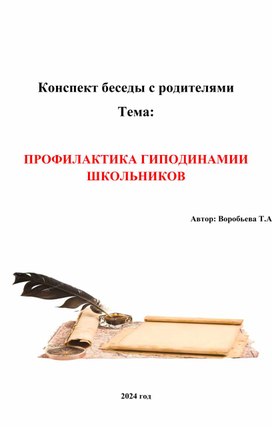 Конспект беседы с родителями

Тема:

ПРОФИЛАКТИКА ГИПОДИНАМИИ ШКОЛЬНИКОВ

Автор: Воробьева Т.А

2024 год